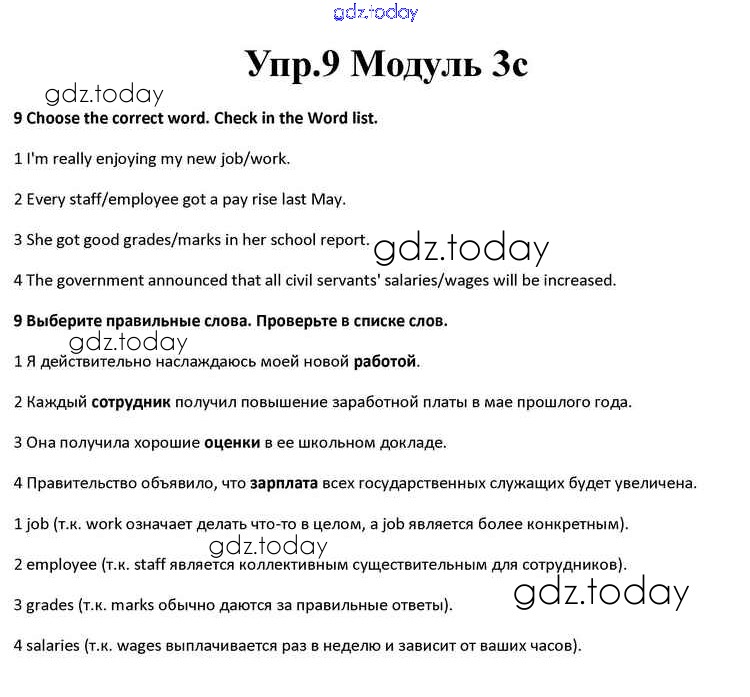 gdz.today

Упр.9 Модуль 3c

gdz.today

9 Choose the correct word. Check in the Word list.

1 I'm really enjoying my new job/work.

2 Every staff/employee got a pay rise last May.

3 She got good grades/marks in her school report.

gdz.today

4 The government announced that all civil servants' salaries/wages will be increased.

9 Выберите правильные слова. Проверьте в списке слов.

gdz.today

1 Я действительно наслаждаюсь моей новой работой.

2 Каждый сотрудник получил повышение заработной платы в мае прошлого года.

3 Она получила хорошие оценки в ее школьном докладе.

4 Правительство объявило, что зарплата всех государственных служащих будет увеличена.

1 job (т.к. work означает делать что-то в целом, а job является более конкретным).

gdz.today

2 employee (т.к. staff является коллективным существительным для сотрудников).

gdz.today

3 grades (т.к. marks обычно даются за правильные ответы).

4 salaries (т.к. wages выплачивается раз в неделю и зависит от ваших часов).